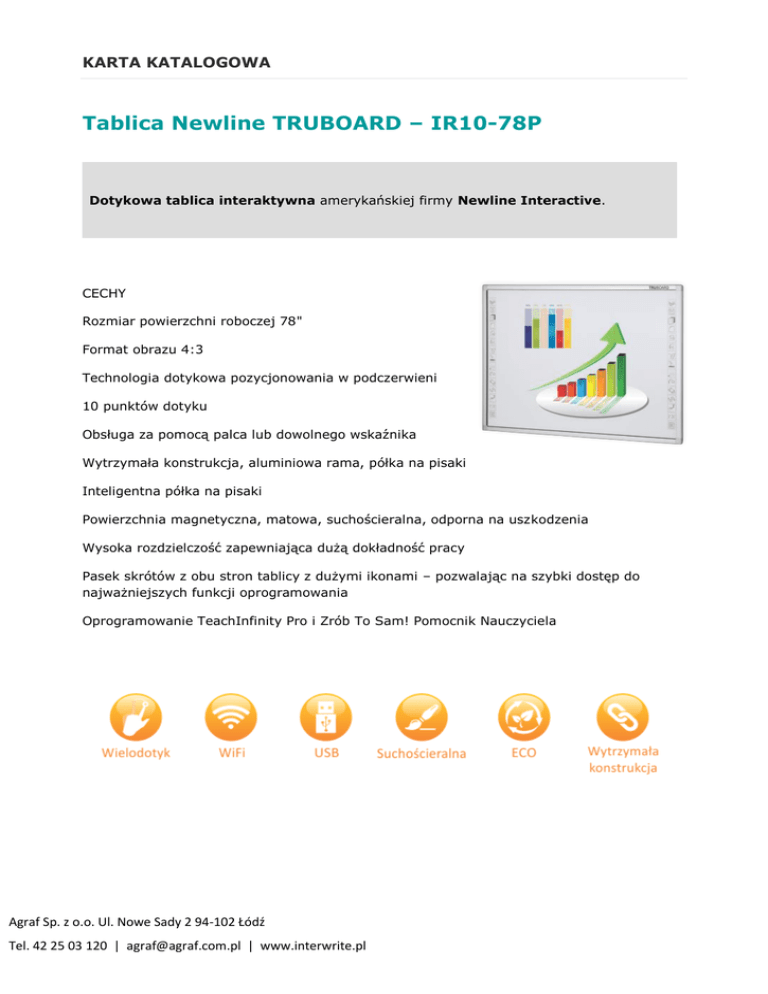 KARTA KATALOGOWA

Tablica Newline TRUBOARD – IR10-78P

Dotykowa tablica interaktywna amerykańskiej firmy Newline Interactive.

CECHY

Rozmiar powierzchni roboczej 78"

Format obrazu 4:3

Technologia dotykowa pozycjonowania w podczerwieni

10 punktów dotyku

Obsługa za pomocą palca lub dowolnego wskaźnika

Wytrzymała konstrukcja, aluminiowa rama, półka na pisaki

Inteligentna półka na pisaki

Powierzchnia magnetyczna, matowa, suchościeralna, odporna na uszkodzenia

Wysoka rozdzielczość zapewniająca dużą dokładność pracy

Pasek skrótów z obu stron tablicy z dużymi ikonami – pozwalając na szybki dostęp do najważniejszych funkcji oprogramowania

Oprogramowanie TeachInfinity Pro i Zrób To Sam! Pomocnik Nauczyciela

Wielodotyk

WiFi

USB

Suchościeralna

ECO

Wytrzymała konstrukcja

Agraf Sp. z o.o. Ul. Nowe Sady 2 94-102 Łódź

Tel. 42 25 03 120 | agraf@agraf.com.pl | www.interwrite.pl